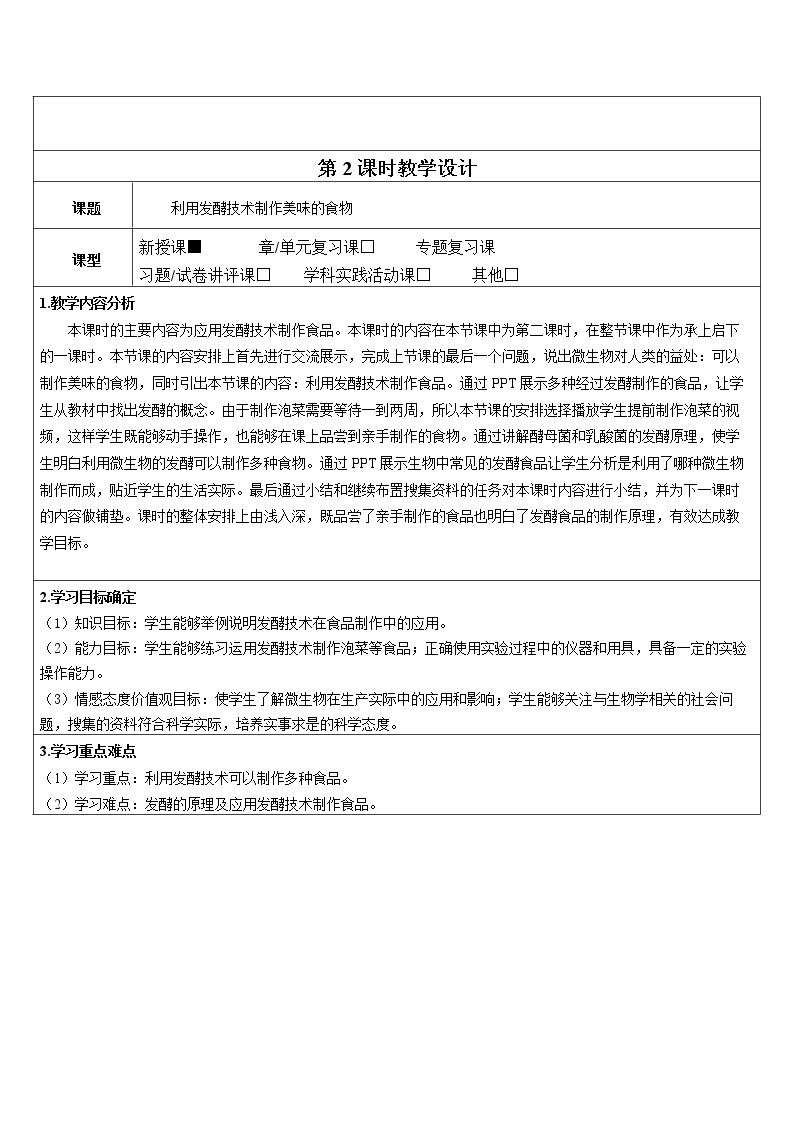 第2课时教学设计

课题 利用发酵技术制作美味的食物

课型 新授课■ 章/单元复习课☐ 专题复习课
习题/试卷讲评课☐ 学科实践活动课☐ 其他☐

1.教学内容分析

本课时的主要内容为应用发酵技术制作食品。本课时的内容在本节课中为第二课时，在整节课中作为承上启下的一课时。本节课的内容安排上首先进行交流展示，完成上节课的最后一个问题，说出微生物对人类的益处：可以制作美味的食物，同时引出本节课的内容：利用发酵技术制作食品。通过PPT展示多种经过发酵制作的食品，让学生从教材中找出发酵的概念。由于制作泡菜需要等待一到两周，所以本节课的安排选择播放学生提前制作泡菜的视频，这样学生既能够动手操作，也能够在课上品尝到亲手制作的食物。通过讲解酵母菌和乳酸菌的发酵原理，使学生明白利用微生物的发酵可以制作多种食物。通过PPT展示生物中常见的发酵食品让学生分析是利用了哪种微生物制作而成，贴近学生的生活实际。最后通过小结和继续布置搜集资料的任务对本课时内容进行小结，并为下一课时的内容做铺垫。课时的整体安排上由浅入深，既品尝了亲手制作的食品也明白了发酵食品的制作原理，有效达成教学目标。

2.学习目标确定

（1）知识目标：学生能够举例说明发酵技术在食品制作中的应用。

（2）能力目标：学生能够练习运用发酵技术制作泡菜等食品；正确使用实验过程中的仪器和用具，具备一定的实验操作能力。

（3）情感态度价值观目标：使学生了解微生物在生产实际中的应用和影响；学生能够关注与生物学相关的社会问题，搜集的资料符合科学实际，培养实事求是的科学态度。

3.学习重点难点

（1）学习重点：利用发酵技术可以制作多种食品。

（2）学习难点：发酵的原理及应用发酵技术制作食品。